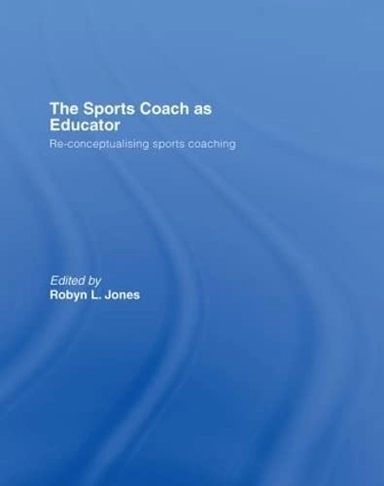 The Sports Coach as Educator

Re-conceptualising sports coaching

Edited by
Robyn L. Jones